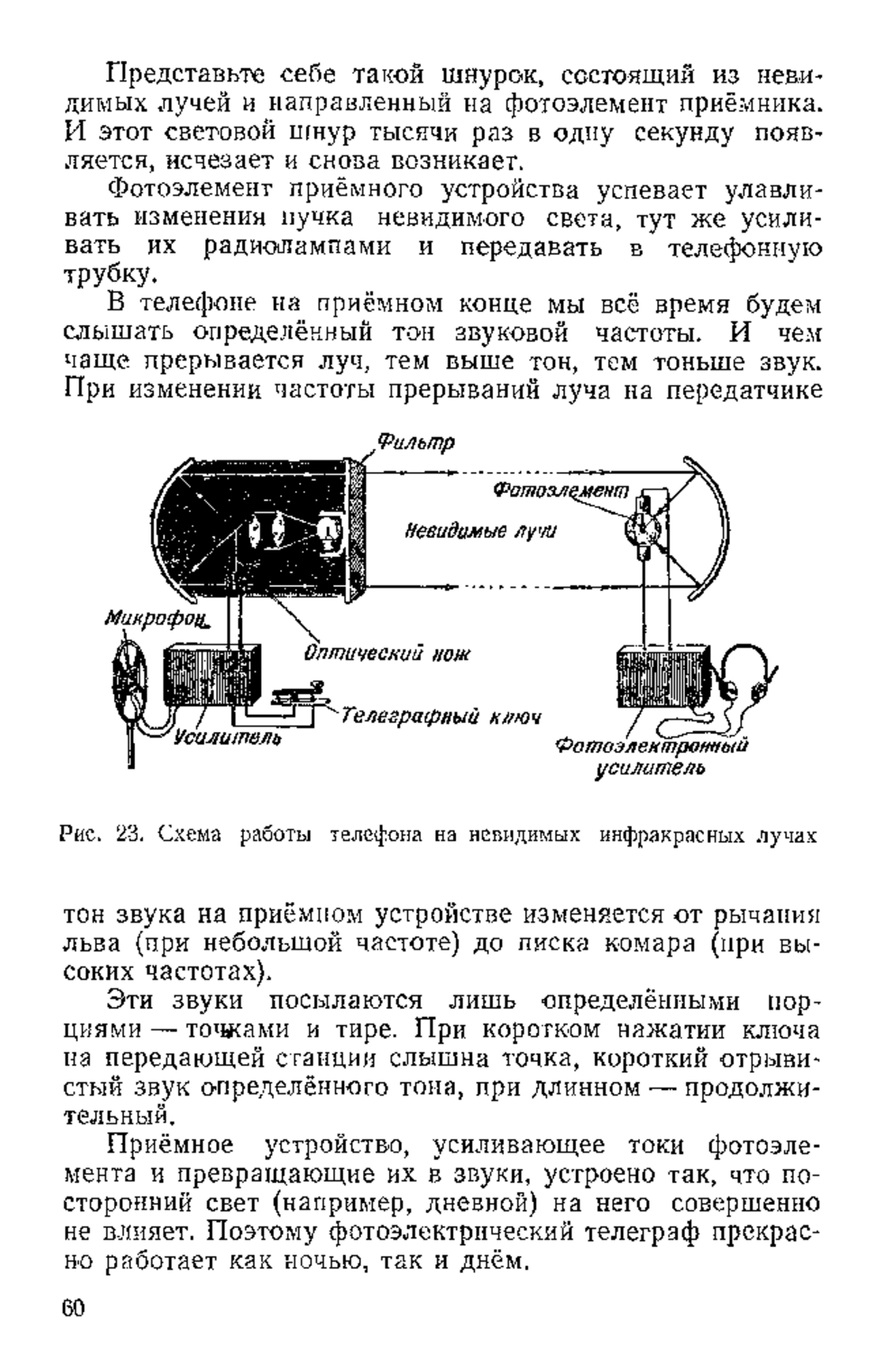 Представьте себе такой шнурок, состоящий из невидимых лучей и направленный на фотоэлемент приёмника. И этот световой шнур тысячи раз в одну секунду появляется, исчезает и снова возникает.

Фотоэлемент приёмного устройства успевает улавливать изменения пучка невидимого света, тут же усиливать их радиолампами и передавать в телефонную трубку.

В телефоне на приёмном конце мы всё время будем слышать определённый тон звуковой частоты. И чем чаще прерывается луч, тем выше тон, тем тоньше звук. При изменении частоты прерываний луча на передатчике

Фильтр
Фотоэлемент
Невидимые лучи
Микрофон
Оптический нож
Телеграфный ключ
Усилитель
Фотоэлектронный усилитель

Рис. 23. Схема работы телефона на невидимых инфракрасных лучах

тон звука на приёмном устройстве изменяется от рычания льва (при небольшой частоте) до писка комара (при высоких частотах).

Эти звуки посылаются лишь определёнными порциями — точками и тире. При коротком нажатии ключа на передающей станции слышна точка, короткий отрывистый звук определённого тона, при длинном — продолжительный.

Приёмное устройство, усиливающее токи фотоэлемента и превращающие их в звуки, устроено так, что посторонний свет (например, дневной) на него совершенно не влияет. Поэтому фотоэлектрический телеграф прекрасно работает как ночью, так и днём.

60